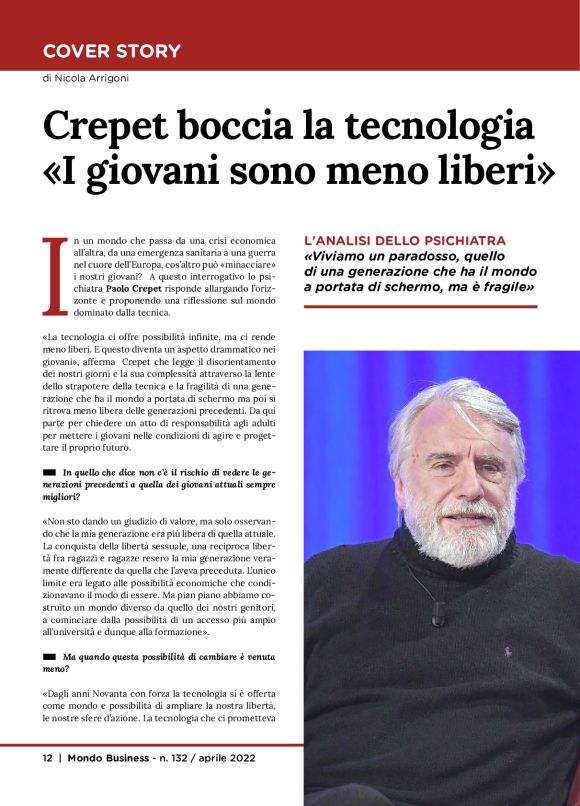 COVER STORY

di Nicola Arrigoni

Crepet boccia la tecnologia «I giovani sono meno liberi»

In un mondo che passa da una crisi economica all'altra, da una emergenza sanitaria a una guerra nel cuore dell'Europa, cos'altro può «minacciare» i nostri giovani? A questo interrogativo lo psichiatra Paolo Crepet risponde allargando l'orizzonte e proponendo una riflessione sul mondo dominato dalla tecnica.

«La tecnologia ci offre possibilità infinite, ma ci rende meno liberi. E questo diventa un aspetto drammatico nei giovani», afferma Crepet che legge il disorientamento dei nostri giorni e la sua complessità attraverso la lente dello strapotere della tecnica e la fragilità di una generazione che ha il mondo a portata di schermo ma poi si ritrova meno libera delle generazioni precedenti. Da qui parte per chiedere un atto di responsabilità agli adulti per mettere i giovani nelle condizioni di agire e progettare il proprio futuro.

In quello che dice non c'è il rischio di vedere le generazioni precedenti a quella dei giovani attuali sempre migliori?

«Non sto dando un giudizio di valore, ma solo osservando che la mia generazione era più libera di quella attuale. La conquista della libertà sessuale, una reciproca libertà fra ragazzi e ragazze resero la mia generazione veramente differente da quella che l'aveva preceduta. L'unico limite era legato alle possibilità economiche che condizionavano il modo di essere. Ma pian piano abbiamo costruito un mondo diverso da quello dei nostri genitori, a cominciare dalla possibilità di un accesso più ampio all'università e dunque alla formazione».

Ma quando questa possibilità di cambiare è venuta meno?

«Dagli anni Novanta con forza la tecnologia si è offerta come mondo e possibilità di ampliare la nostra libertà, le nostre sfere d'azione. La tecnologia che ci prometteva

L'ANALISI DELLO PSICHIATRA
«Viviamo un paradosso, quello di una generazione che ha il mondo a portata di schermo, ma è fragile»

12 | Mondo Business - n. 132 / aprile 2022